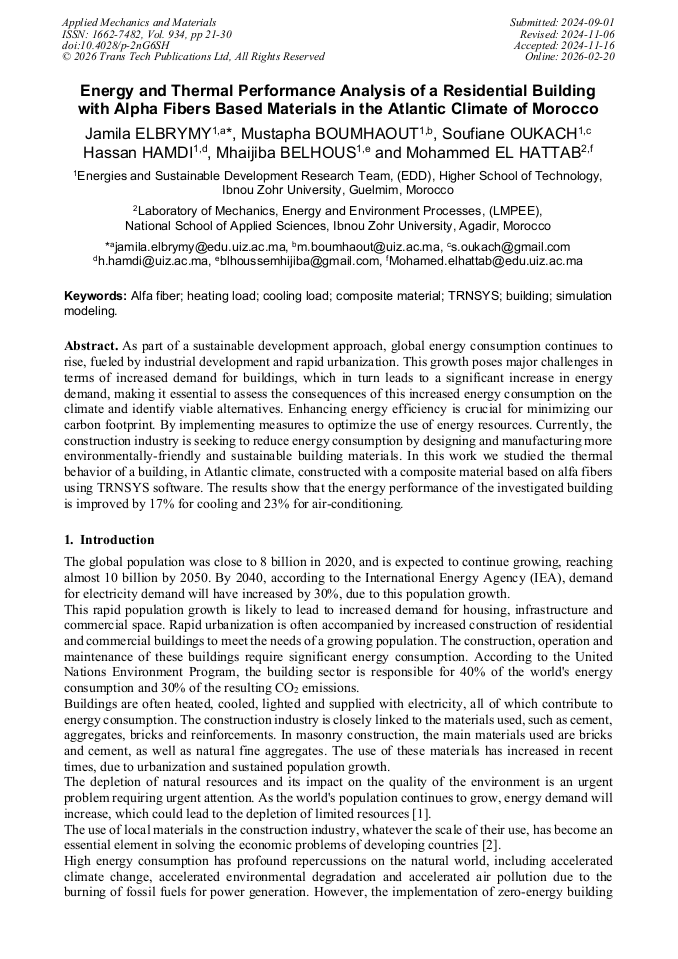 Applied Mechanics and Materials
ISSN: 1662-7482, Vol. 934, pp 21-30
doi:10.4028/p-2nG6SH
© 2026 Trans Tech Publications Ltd, All Rights Reserved

Submitted: 2024-09-01
Revised: 2024-11-06
Accepted: 2024-11-16
Online: 2026-02-20

Energy and Thermal Performance Analysis of a Residential Building with Alpha Fibers Based Materials in the Atlantic Climate of Morocco

Jamila ELBRYMY$^{1,a*}$, Mustapha BOUMHAOUT$^{1,b}$, Soufiane OUKACH$^{1,c}$ Hassan HAMDI$^{1,d}$, Mhaijiba BELHOUS$^{1,e}$ and Mohammed EL HATTAB$^{2,f}$

$^1$Energies and Sustainable Development Research Team, (EDD), Higher School of Technology, Ibnou Zohr University, Guelmim, Morocco

$^2$Laboratory of Mechanics, Energy and Environment Processes, (LMPEE), National School of Applied Sciences, Ibnou Zohr University, Agadir, Morocco

$^{*a}$jamila.elbrymy@edu.uiz.ac.ma, $^b$m.boumhaout@uiz.ac.ma, $^c$s.oukach@gmail.com $^d$h.hamdi@uiz.ac.ma, $^e$blhoussemhijiba@gmail.com, $^f$Mohamed.elhattab@edu.uiz.ac.ma

Keywords: Alfa fiber; heating load; cooling load; composite material; TRNSYS; building; simulation modeling.

Abstract. As part of a sustainable development approach, global energy consumption continues to rise, fueled by industrial development and rapid urbanization. This growth poses major challenges in terms of increased demand for buildings, which in turn leads to a significant increase in energy demand, making it essential to assess the consequences of this increased energy consumption on the climate and identify viable alternatives. Enhancing energy efficiency is crucial for minimizing our carbon footprint. By implementing measures to optimize the use of energy resources. Currently, the construction industry is seeking to reduce energy consumption by designing and manufacturing more environmentally-friendly and sustainable building materials. In this work we studied the thermal behavior of a building, in Atlantic climate, constructed with a composite material based on alfa fibers using TRNSYS software. The results show that the energy performance of the investigated building is improved by 17% for cooling and 23% for air-conditioning.

1. Introduction

The global population was close to 8 billion in 2020, and is expected to continue growing, reaching almost 10 billion by 2050. By 2040, according to the International Energy Agency (IEA), demand for electricity demand will have increased by 30%, due to this population growth.
This rapid population growth is likely to lead to increased demand for housing, infrastructure and commercial space. Rapid urbanization is often accompanied by increased construction of residential and commercial buildings to meet the needs of a growing population. The construction, operation and maintenance of these buildings require significant energy consumption. According to the United Nations Environment Program, the building sector is responsible for 40% of the world's energy consumption and 30% of the resulting $CO_2$ emissions.
Buildings are often heated, cooled, lighted and supplied with electricity, all of which contribute to energy consumption. The construction industry is closely linked to the materials used, such as cement, aggregates, bricks and reinforcements. In masonry construction, the main materials used are bricks and cement, as well as natural fine aggregates. The use of these materials has increased in recent times, due to urbanization and sustained population growth.
The depletion of natural resources and its impact on the quality of the environment is an urgent problem requiring urgent attention. As the world's population continues to grow, energy demand will increase, which could lead to the depletion of limited resources [1].
The use of local materials in the construction industry, whatever the scale of their use, has become an essential element in solving the economic problems of developing countries [2].
High energy consumption has profound repercussions on the natural world, including accelerated climate change, accelerated environmental degradation and accelerated air pollution due to the burning of fossil fuels for power generation. However, the implementation of zero-energy building